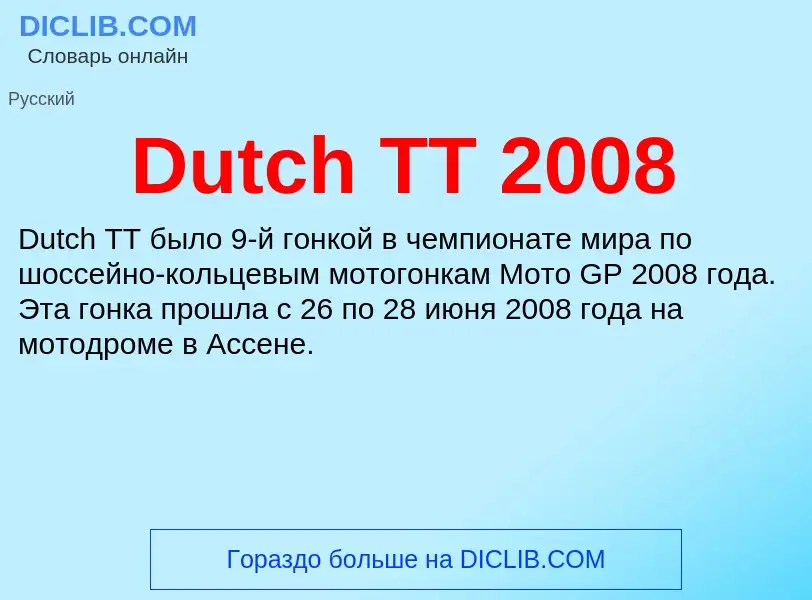 DICLIB.COM
Словарь онлайн

Русский

Dutch TT 2008

Dutch TT было 9-й гонкой в чемпионате мира по шоссейно-кольцевым мотогонкам Moto GP 2008 года. Эта гонка прошла с 26 по 28 июня 2008 года на мотодроме в Ассене.

Гораздо больше на DICLIB.COM